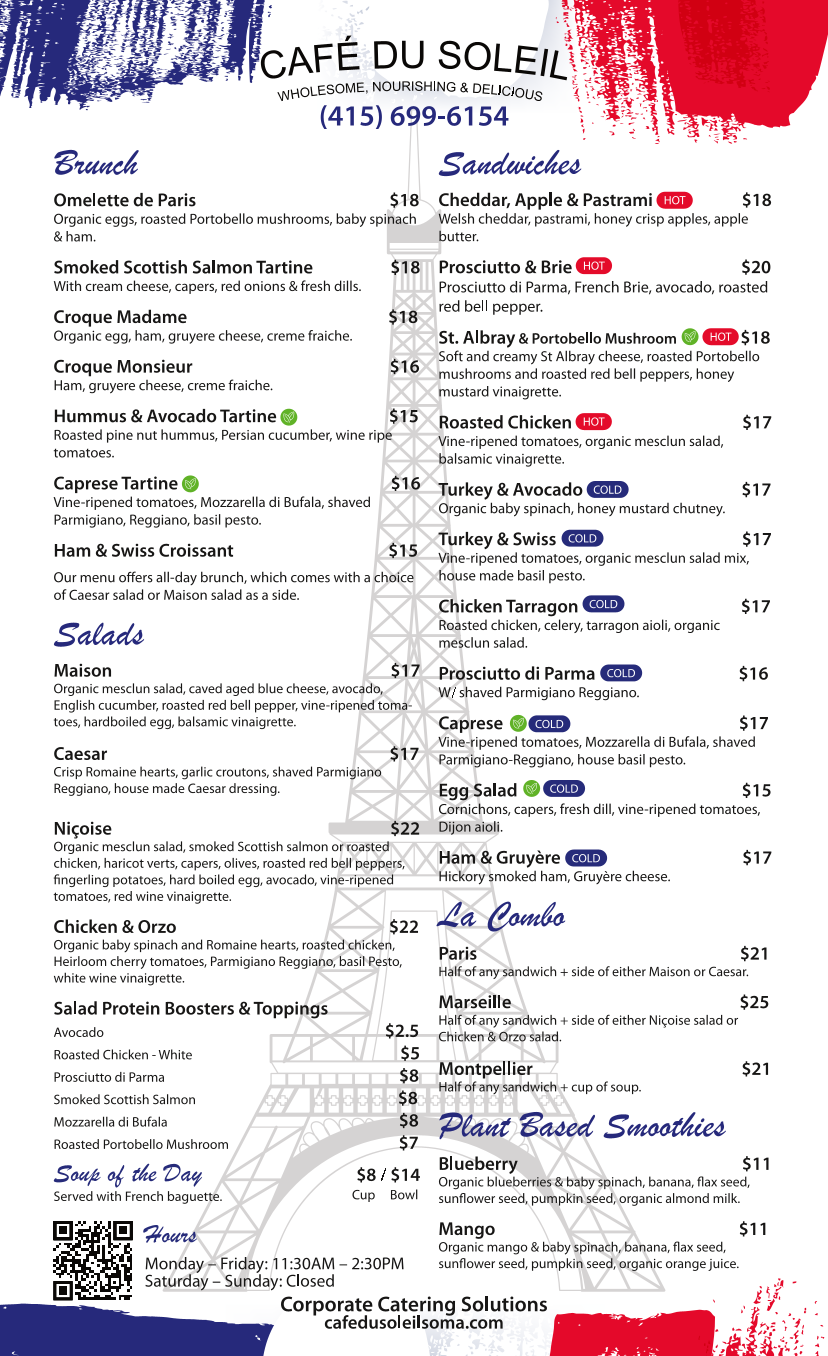 CAFÉ DU SOLEIL
WHOLESOME, NOURISHING & DELICIOUS
(415) 699-6154

Brunch

Omelette de Paris $18
Organic eggs, roasted Portobello mushrooms, baby spinach & ham.

Smoked Scottish Salmon Tartine $18
With cream cheese, capers, red onions & fresh dills.

Croque Madame $18
Organic egg, ham, gruyere cheese, creme fraiche.

Croque Monsieur $16
Ham, gruyere cheese, creme fraiche.

Hummus & Avocado Tartine $15
Roasted pine nut hummus, Persian cucumber, wine ripe tomatoes.

Caprese Tartine $16
Vine-ripened tomatoes, Mozzarella di Bufala, shaved Parmigiano, Reggiano, basil pesto.

Ham & Swiss Croissant $15

Our menu offers all-day brunch, which comes with a choice of Caesar salad or Maison salad as a side.

Salads

Maison $17
Organic mesclun salad, caved aged blue cheese, avocado, English cucumber, roasted red bell pepper, vine-ripened tomatoes, hardboiled egg, balsamic vinaigrette.

Caesar $17
Crisp Romaine hearts, garlic croutons, shaved Parmigiano Reggiano, house made Caesar dressing.

Niçoise $22
Organic mesclun salad, smoked Scottish salmon or roasted chicken, haricot verts, capers, olives, roasted red bell peppers, fingerling potatoes, hard boiled egg, avocado, vine-ripened tomatoes, red wine vinaigrette.

Chicken & Orzo $22
Organic baby spinach and Romaine hearts, roasted chicken, Heirloom cherry tomatoes, Parmigiano Reggiano, basil Pesto, white wine vinaigrette.

Salad Protein Boosters & Toppings
Avocado $2.5
Roasted Chicken - White $5
Prosciutto di Parma $8
Smoked Scottish Salmon $8
Mozzarella di Bufala $8
Roasted Portobello Mushroom $7

Soup of the Day $8 / $14
Served with French baguette. Cup Bowl

Hours
Monday – Friday: 11:30AM – 2:30PM
Saturday – Sunday: Closed

Sandwiches

Cheddar, Apple & Pastrami HOT $18
Welsh cheddar, pastrami, honey crisp apples, apple butter.

Prosciutto & Brie HOT $20
Prosciutto di Parma, French Brie, avocado, roasted red bell pepper.

St. Albray & Portobello Mushroom HOT $18
Soft and creamy St Albray cheese, roasted Portobello mushrooms and roasted red bell peppers, honey mustard vinaigrette.

Roasted Chicken HOT $17
Vine-ripened tomatoes, organic mesclun salad, balsamic vinaigrette.

Turkey & Avocado COLD $17
Organic baby spinach, honey mustard chutney.

Turkey & Swiss COLD $17
Vine-ripened tomatoes, organic mesclun salad mix, house made basil pesto.

Chicken Tarragon COLD $17
Roasted chicken, celery, tarragon aioli, organic mesclun salad.

Prosciutto di Parma COLD $16
W/ shaved Parmigiano Reggiano.

Caprese COLD $17
Vine-ripened tomatoes, Mozzarella di Bufala, shaved Parmigiano-Reggiano, house basil pesto.

Egg Salad COLD $15
Cornichons, capers, fresh dill, vine-ripened tomatoes, Dijon aioli.

Ham & Gruyère COLD $17
Hickory smoked ham, Gruyère cheese.

La Combo

Paris $21
Half of any sandwich + side of either Maison or Caesar.

Marseille $25
Half of any sandwich + side of either Niçoise salad or Chicken & Orzo salad.

Montpellier $21
Half of any sandwich + cup of soup.

Plant Based Smoothies

Blueberry $11
Organic blueberries & baby spinach, banana, flax seed, sunflower seed, pumpkin seed, organic almond milk.

Mango $11
Organic mango & baby spinach, banana, flax seed, sunflower seed, pumpkin seed, organic orange juice.

Corporate Catering Solutions
cafedusoleilsoma.com